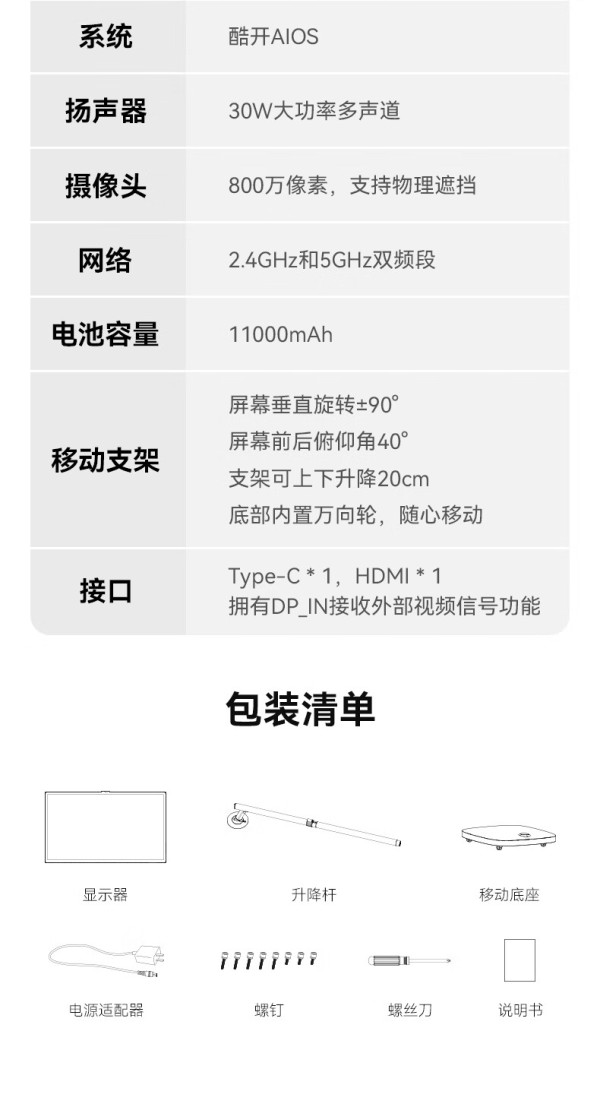 | 系统 | 酷开AIOS |
|---|---|
| 扬声器 | 30W大功率多声道 |
| 摄像头 | 800万像素，支持物理遮挡 |
| 网络 | 2.4GHz和5GHz双频段 |
| 电池容量 | 11000mAh |
| 移动支架 | 屏幕垂直旋转±90° 屏幕前后俯仰角40° 支架可上下升降20cm 底部内置万向轮，随心移动 |
| 接口 | Type-C * 1，HDMI * 1 拥有DP_IN接收外部视频信号功能 |

包装清单

显示器

升降杆

移动底座

电源适配器

螺钉

螺丝刀

说明书